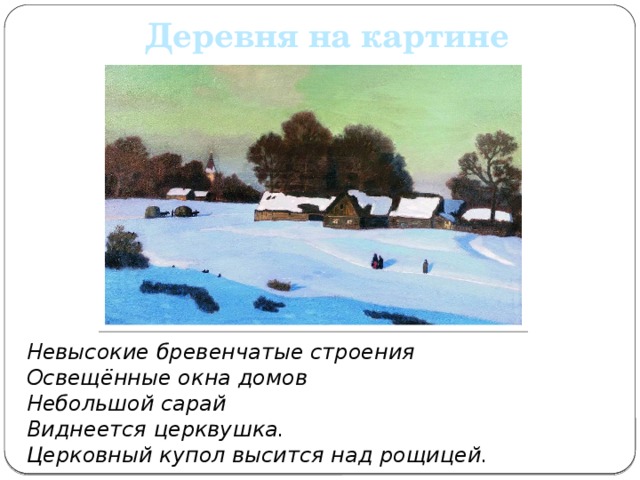 Деревня на картине

Невысокие бревенчатые строения
Освещённые окна домов
Небольшой сарай
Виднеется церквушка.
Церковный купол высится над рощицей.